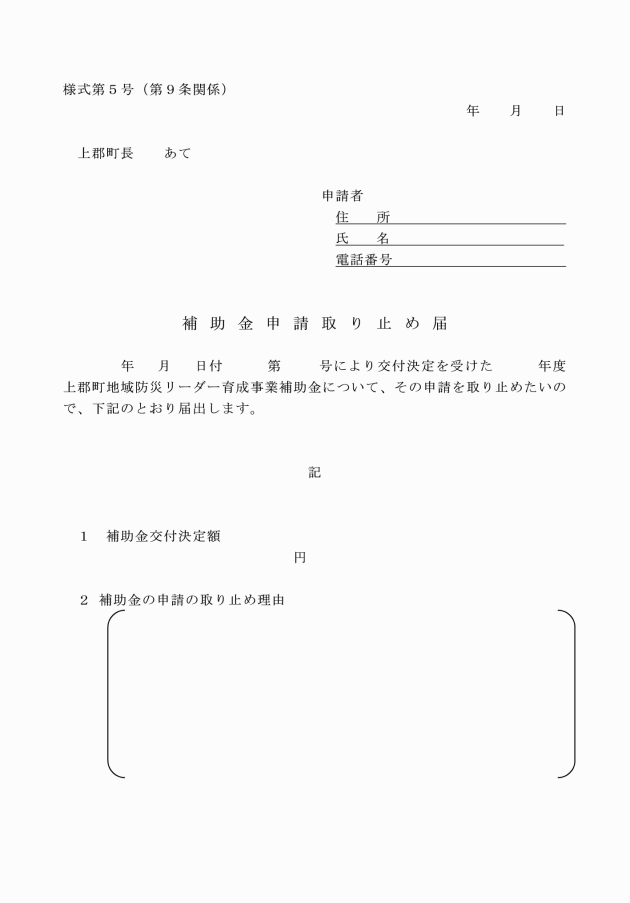 様式第５号（第９条関係）

年　月　日

上郡町長　あて

申請者
住　所
氏　名
電話番号

補助金申請取り止め届

年　月　日付　第　号により交付決定を受けた　年度上郡町地域防災リーダー育成事業補助金について、その申請を取り止めたいので、下記のとおり届出します。

記

１　補助金交付決定額
円

２　補助金の申請の取り止め理由